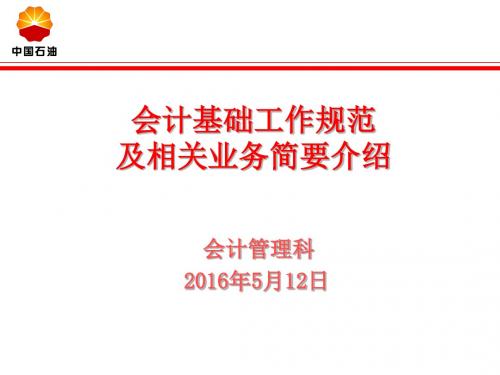 中国石油

会计基础工作规范
及相关业务简要介绍

会计管理科
2016年5月12日